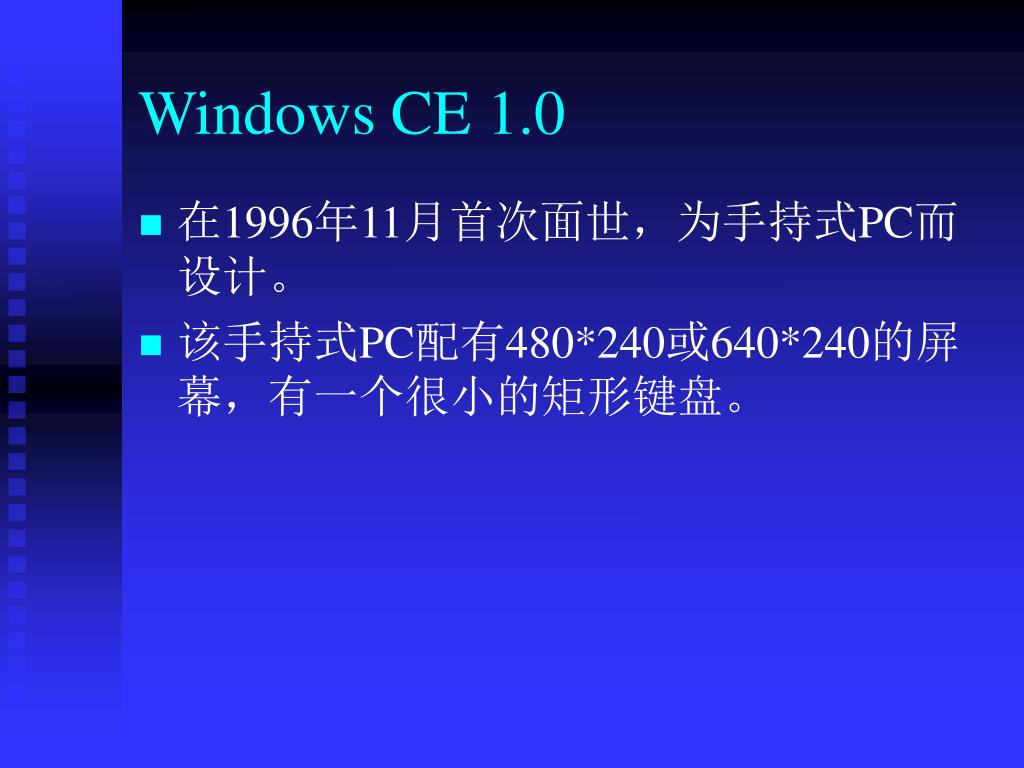 Windows CE 1.0

• 在1996年11月首次面世，为手持式PC而设计。

• 该手持式PC配有480*240或640*240的屏幕，有一个很小的矩形键盘。